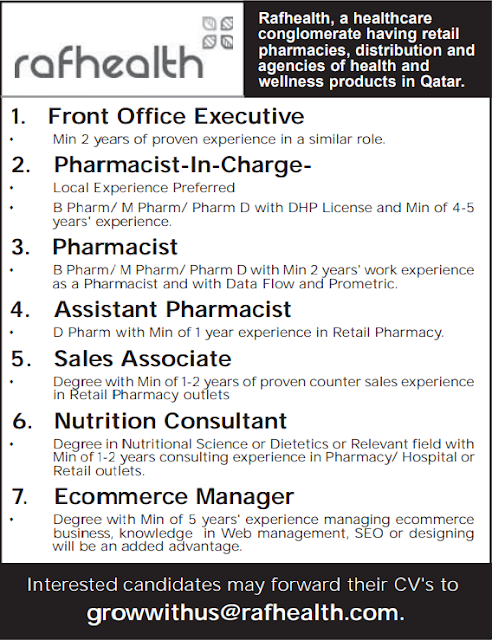 rafhealth

Rafhealth, a healthcare conglomerate having retail pharmacies, distribution and agencies of health and wellness products in Qatar.

1. Front Office Executive

• Min 2 years of proven experience in a similar role.

2. Pharmacist-In-Charge-

• Local Experience Preferred
• B Pharm/ M Pharm/ Pharm D with DHP License and Min of 4-5 years' experience.

3. Pharmacist

• B Pharm/ M Pharm/ Pharm D with Min 2 years' work experience as a Pharmacist and with Data Flow and Prometric.

4. Assistant Pharmacist

• D Pharm with Min of 1 year experience in Retail Pharmacy.

5. Sales Associate

• Degree with Min of 1-2 years of proven counter sales experience in Retail Pharmacy outlets

6. Nutrition Consultant

• Degree in Nutritional Science or Dietetics or Relevant field with Min of 1-2 years consulting experience in Pharmacy/ Hospital or Retail outlets.

7. Ecommerce Manager

• Degree with Min of 5 years' experience managing ecommerce business, knowledge in Web management, SEO or designing will be an added advantage.

Interested candidates may forward their CV's to
growwithus@rafhealth.com.